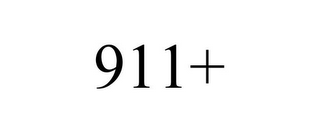 911+